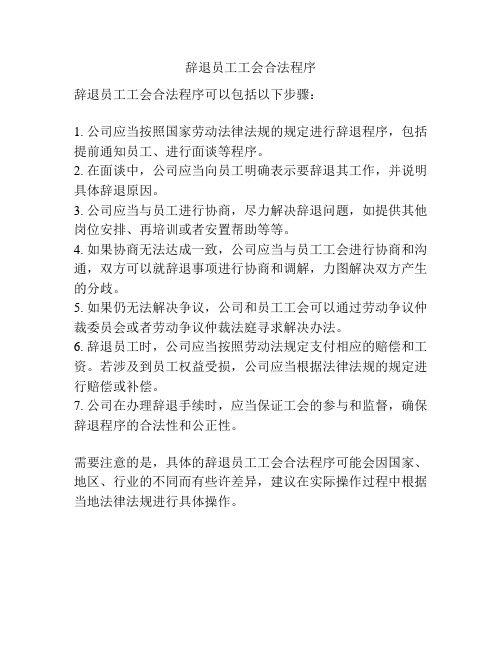 辞退员工工会合法程序

辞退员工工会合法程序可以包括以下步骤：

1. 公司应当按照国家劳动法律法规的规定进行辞退程序，包括提前通知员工、进行面谈等程序。
2. 在面谈中，公司应当向员工明确表示要辞退其工作，并说明具体辞退原因。
3. 公司应当与员工进行协商，尽力解决辞退问题，如提供其他岗位安排、再培训或者安置帮助等等。
4. 如果协商无法达成一致，公司应当与员工工会进行协商和沟通，双方可以就辞退事项进行协商和调解，力图解决双方产生的分歧。
5. 如果仍无法解决争议，公司和员工工会可以通过劳动争议仲裁委员会或者劳动争议仲裁法庭寻求解决办法。
6. 辞退员工时，公司应当按照劳动法规定支付相应的赔偿和工资。若涉及到员工权益受损，公司应当根据法律法规的规定进行赔偿或补偿。
7. 公司在办理辞退手续时，应当保证工会的参与和监督，确保辞退程序的合法性和公正性。

需要注意的是，具体的辞退员工工会合法程序可能会因国家、地区、行业的不同而有些许差异，建议在实际操作过程中根据当地法律法规进行具体操作。